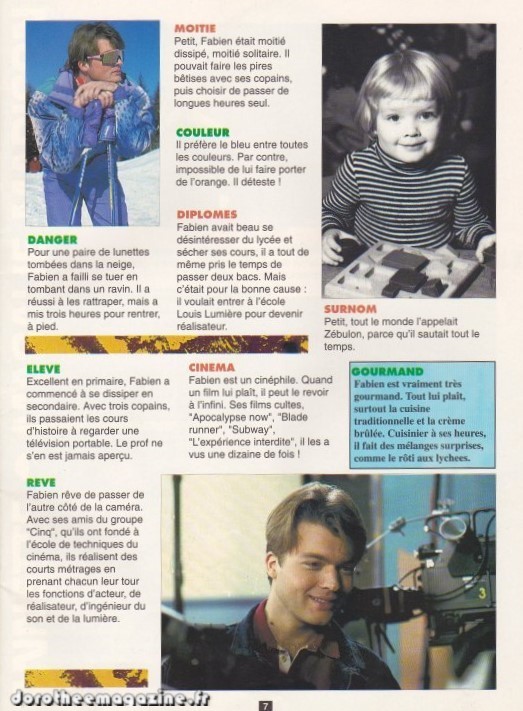 MOITIE
Petit, Fabien était moitié dissipé, moitié solitaire. Il pouvait faire les pires bêtises avec ses copains, puis choisir de passer de longues heures seul.

COULEUR
Il préfère le bleu entre toutes les couleurs. Par contre, impossible de lui faire porter de l'orange. Il déteste !

DIPLOMES
Fabien avait beau se désintéresser du lycée et sécher ses cours, il a tout de même pris le temps de passer deux bacs. Mais c'était pour la bonne cause : il voulait entrer à l'école Louis Lumière pour devenir réalisateur.

DANGER
Pour une paire de lunettes tombées dans la neige, Fabien a failli se tuer en tombant dans un ravin. Il a réussi à les rattraper, mais a mis trois heures pour rentrer, à pied.

SURNOM
Petit, tout le monde l'appelait Zébulon, parce qu'il sautait tout le temps.

ELEVE
Excellent en primaire, Fabien a commencé à se dissiper en secondaire. Avec trois copains, ils passaient les cours d'histoire à regarder une télévision portable. Le prof ne s'en est jamais aperçu.

CINEMA
Fabien est un cinéphile. Quand un film lui plaît, il peut le revoir à l'infini. Ses films cultes, "Apocalypse now", "Blade runner", "Subway", "L'expérience interdite", il les a vus une dizaine de fois !

GOURMAND
Fabien est vraiment très gourmand. Tout lui plaît, surtout la cuisine traditionnelle et la crème brûlée. Cuisinier à ses heures, il fait des mélanges surprises, comme le rôti aux lychees.

REVE
Fabien rêve de passer de l'autre côté de la caméra. Avec ses amis du groupe "Cinq", qu'ils ont fondé à l'école de techniques du cinéma, ils réalisent des courts métrages en prenant chacun leur tour les fonctions d'acteur, de réalisateur, d'ingénieur du son et de la lumière.

3

dorotheemagazine.fr

7